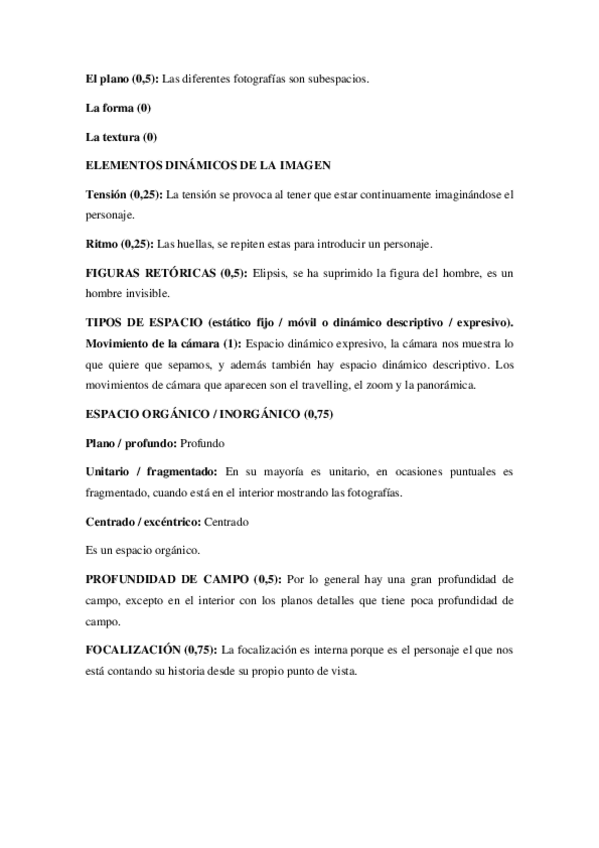 El plano (0,5): Las diferentes fotografías son subespacios.

La forma (0)

La textura (0)

ELEMENTOS DINÁMICOS DE LA IMAGEN

Tensión (0,25): La tensión se provoca al tener que estar continuamente imaginándose el personaje.

Ritmo (0,25): Las huellas, se repiten estas para introducir un personaje.

FIGURAS RETÓRICAS (0,5): Elipsis, se ha suprimido la figura del hombre, es un hombre invisible.

TIPOS DE ESPACIO (estático fijo / móvil o dinámico descriptivo / expresivo). Movimiento de la cámara (1): Espacio dinámico expresivo, la cámara nos muestra lo que quiere que sepamos, y además también hay espacio dinámico descriptivo. Los movimientos de cámara que aparecen son el travelling, el zoom y la panorámica.

ESPACIO ORGÁNICO / INORGÁNICO (0,75)

Plano / profundo: Profundo

Unitario / fragmentado: En su mayoría es unitario, en ocasiones puntuales es fragmentado, cuando está en el interior mostrando las fotografías.

Centrado / excéntrico: Centrado

Es un espacio orgánico.

PROFUNDIDAD DE CAMPO (0,5): Por lo general hay una gran profundidad de campo, excepto en el interior con los planos detalles que tiene poca profundidad de campo.

FOCALIZACIÓN (0,75): La focalización es interna porque es el personaje el que nos está contando su historia desde su propio punto de vista.